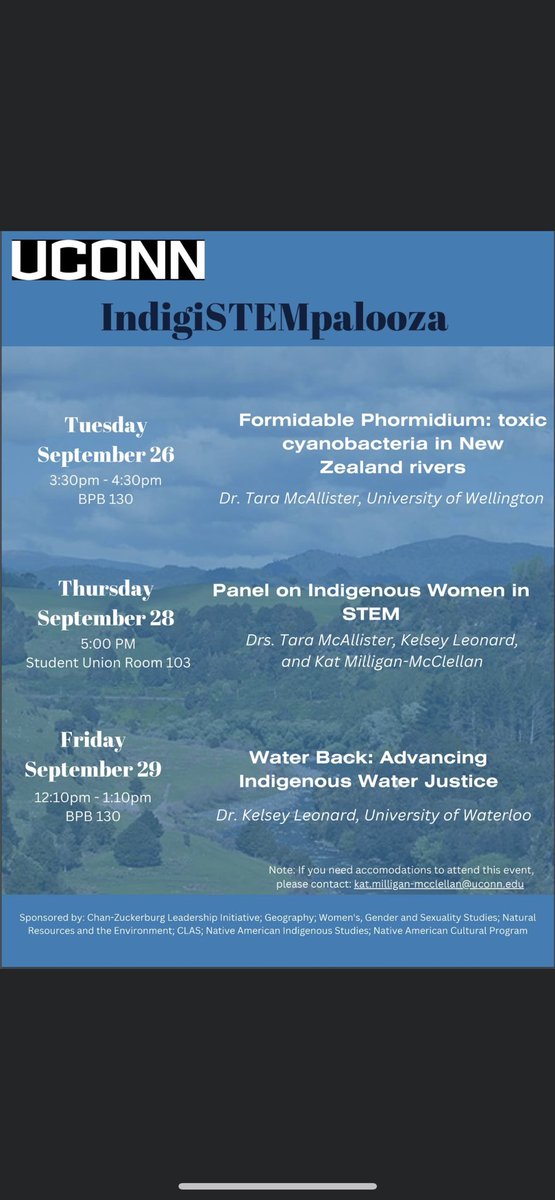 UCONN

IndigiSTEMpalooza

Tuesday September 26
3:30pm - 4:30pm
BPB 130

Formidable Phormidium: toxic cyanobacteria in New Zealand rivers
Dr. Tara McAllister, University of Wellington

Thursday September 28
5:00 PM
Student Union Room 103

Panel on Indigenous Women in STEM
Drs. Tara McAllister, Kelsey Leonard, and Kat Milligan-McClellan

Friday September 29
12:10pm - 1:10pm
BPB 130

Water Back: Advancing Indigenous Water Justice
Dr. Kelsey Leonard, University of Waterloo

Note: If you need accomodations to attend this event, please contact: kat.milligan-mcclellan@uconn.edu

Sponsored by: Chan-Zuckerburg Leadership Initiative; Geography; Women's, Gender and Sexuality Studies; Natural Resources and the Environment; CLAS; Native American Indigenous Studies; Native American Cultural Program